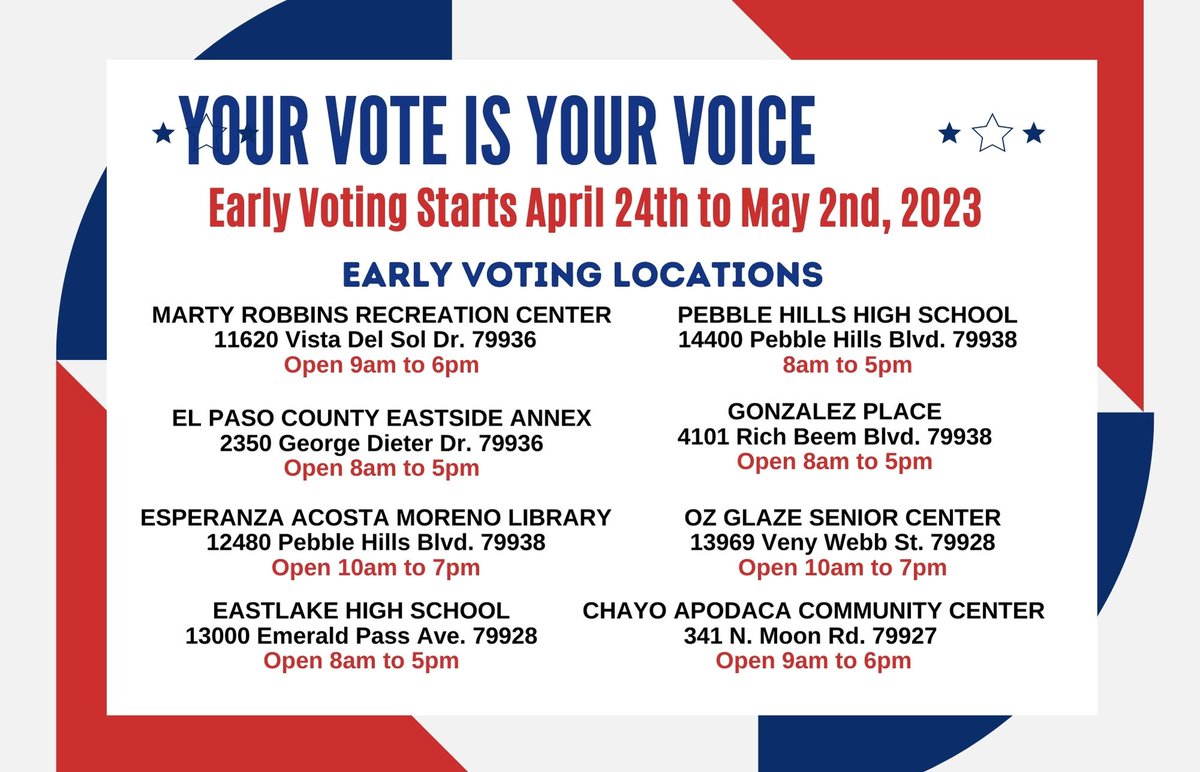 YOUR VOTE IS YOUR VOICE

Early Voting Starts April 24th to May 2nd, 2023

EARLY VOTING LOCATIONS

MARTY ROBBINS RECREATION CENTER
11620 Vista Del Sol Dr. 79936
Open 9am to 6pm

EL PASO COUNTY EASTSIDE ANNEX
2350 George Dieter Dr. 79936
Open 8am to 5pm

ESPERANZA ACOSTA MORENO LIBRARY
12480 Pebble Hills Blvd. 79938
Open 10am to 7pm

EASTLAKE HIGH SCHOOL
13000 Emerald Pass Ave. 79928
Open 8am to 5pm

PEBBLE HILLS HIGH SCHOOL
14400 Pebble Hills Blvd. 79938
8am to 5pm

GONZALEZ PLACE
4101 Rich Beem Blvd. 79938
Open 8am to 5pm

OZ GLAZE SENIOR CENTER
13969 Veny Webb St. 79928
Open 10am to 7pm

CHAYO APODACA COMMUNITY CENTER
341 N. Moon Rd. 79927
Open 9am to 6pm